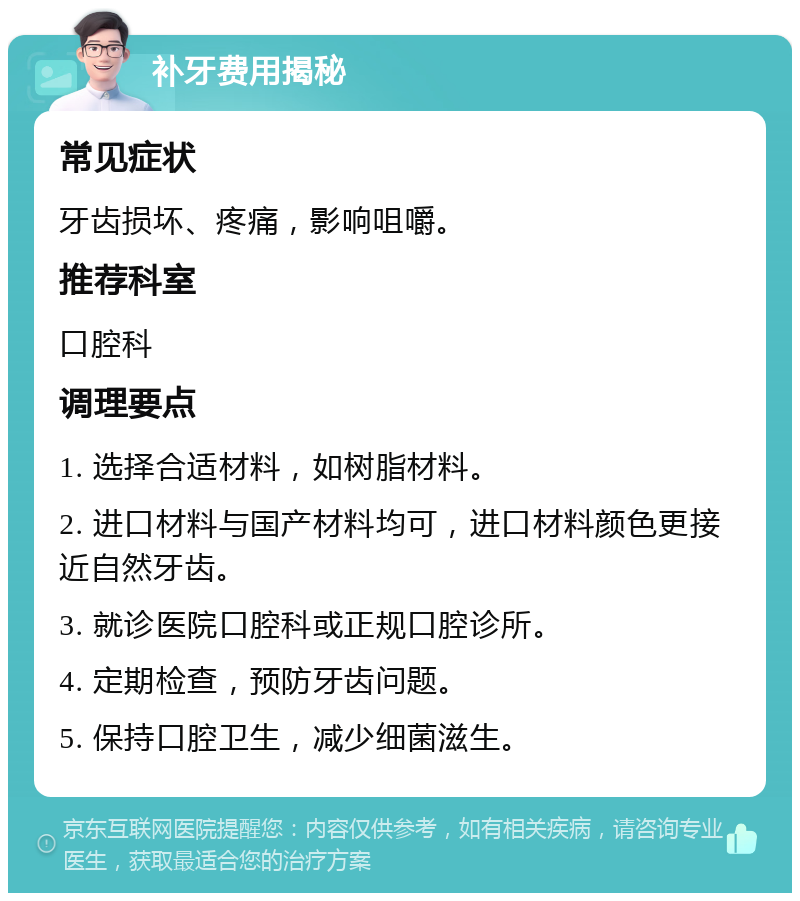 补牙费用揭秘

常见症状

牙齿损坏、疼痛，影响咀嚼。

推荐科室

口腔科

调理要点

1. 选择合适材料，如树脂材料。

2. 进口材料与国产材料均可，进口材料颜色更接近自然牙齿。

3. 就诊医院口腔科或正规口腔诊所。

4. 定期检查，预防牙齿问题。

5. 保持口腔卫生，减少细菌滋生。

京东互联网医院提醒您：内容仅供参考，如有相关疾病，请咨询专业医生，获取最适合您的治疗方案